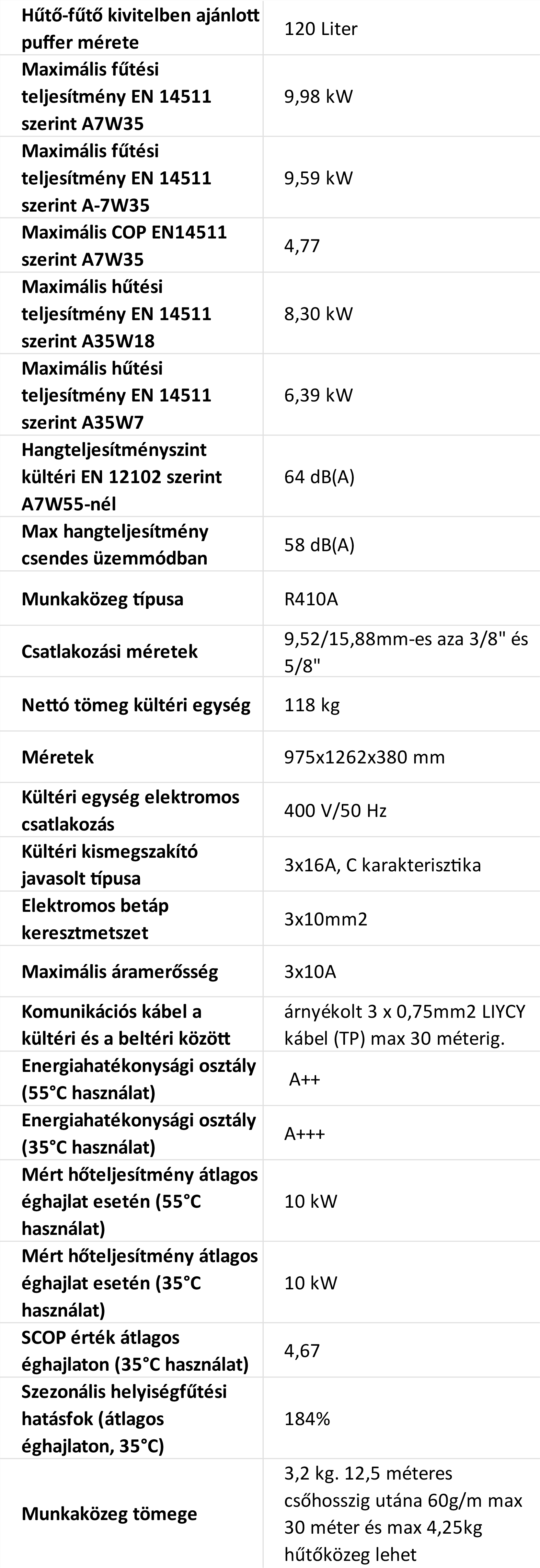 | | |
|---|---|
| Hűtő-fűtő kivitelben ajánlott puffer mérete | 120 Liter |
| Maximális fűtési teljesítmény EN 14511 szerint A7W35 | 9,98 kW |
| Maximális fűtési teljesítmény EN 14511 szerint A-7W35 | 9,59 kW |
| Maximális COP EN14511 szerint A7W35 | 4,77 |
| Maximális hűtési teljesítmény EN 14511 szerint A35W18 | 8,30 kW |
| Maximális hűtési teljesítmény EN 14511 szerint A35W7 | 6,39 kW |
| Hangteljesítményszint kültéri EN 12102 szerint A7W55-nél | 64 dB(A) |
| Max hangteljesítmény csendes üzemmódban | 58 dB(A) |
| Munkaközeg típusa | R410A |
| Csatlakozási méretek | 9,52/15,88mm-es aza 3/8" és 5/8" |
| Nettó tömeg kültéri egység | 118 kg |
| Méretek | 975x1262x380 mm |
| Kültéri egység elektromos csatlakozás | 400 V/50 Hz |
| Kültéri kismegszakító javasolt típusa | 3x16A, C karakterisztika |
| Elektromos betáp keresztmetszet | 3x10mm2 |
| Maximális áramerősség | 3x10A |
| Komunikációs kábel a kültéri és a beltéri között | árnyékolt 3 x 0,75mm2 LIYCY kábel (TP) max 30 méterig. |
| Energiahatékonysági osztály (55°C használat) | A++ |
| Energiahatékonysági osztály (35°C használat) | A+++ |
| Mért hőteljesítmény átlagos éghajlat esetén (55°C használat) | 10 kW |
| Mért hőteljesítmény átlagos éghajlat esetén (35°C használat) | 10 kW |
| SCOP érték átlagos éghajlaton (35°C használat) | 4,67 |
| Szezonális helyiségfűtési hatásfok (átlagos éghajlaton, 35°C) | 184% |
| Munkaközeg tömege | 3,2 kg. 12,5 méteres csőhosszig utána 60g/m max 30 méter és max 4,25kg hűtőközeg lehet |